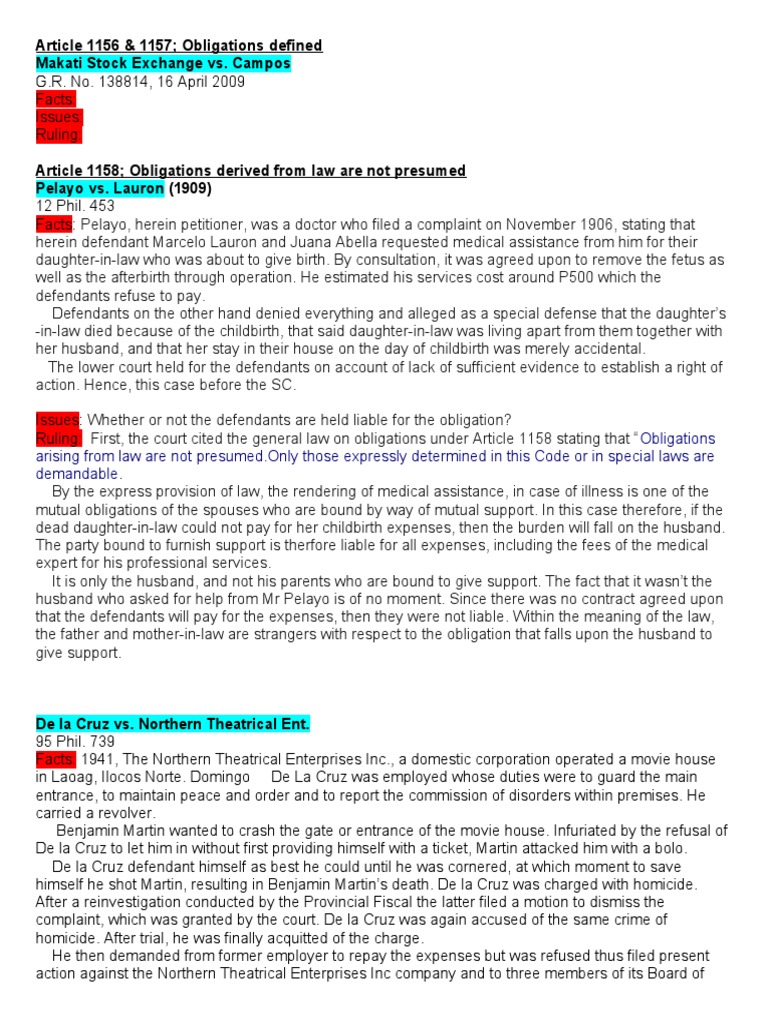 Article 1156 & 1157; Obligations defined
Makati Stock Exchange vs. Campos
G.R. No. 138814, 16 April 2009
Facts:
Issues:
Ruling:

Article 1158; Obligations derived from law are not presumed
Pelayo vs. Lauron (1909)
12 Phil. 453
Facts: Pelayo, herein petitioner, was a doctor who filed a complaint on November 1906, stating that herein defendant Marcelo Lauron and Juana Abella requested medical assistance from him for their daughter-in-law who was about to give birth. By consultation, it was agreed upon to remove the fetus as well as the afterbirth through operation. He estimated his services cost around P500 which the defendants refuse to pay.

Defendants on the other hand denied everything and alleged as a special defense that the daughter's -in-law died because of the childbirth, that said daughter-in-law was living apart from them together with her husband, and that her stay in their house on the day of childbirth was merely accidental.

The lower court held for the defendants on account of lack of sufficient evidence to establish a right of action. Hence, this case before the SC.

Issues: Whether or not the defendants are held liable for the obligation?
Ruling: First, the court cited the general law on obligations under Article 1158 stating that "Obligations arising from law are not presumed.Only those expressly determined in this Code or in special laws are demandable.

By the express provision of law, the rendering of medical assistance, in case of illness is one of the mutual obligations of the spouses who are bound by way of mutual support. In this case therefore, if the dead daughter-in-law could not pay for her childbirth expenses, then the burden will fall on the husband. The party bound to furnish support is therfore liable for all expenses, including the fees of the medical expert for his professional services.

It is only the husband, and not his parents who are bound to give support. The fact that it wasn't the husband who asked for help from Mr Pelayo is of no moment. Since there was no contract agreed upon that the defendants will pay for the expenses, then they were not liable. Within the meaning of the law, the father and mother-in-law are strangers with respect to the obligation that falls upon the husband to give support.

De la Cruz vs. Northern Theatrical Ent.
95 Phil. 739
Facts: 1941, The Northern Theatrical Enterprises Inc., a domestic corporation operated a movie house in Laoag, Ilocos Norte. Domingo De La Cruz was employed whose duties were to guard the main entrance, to maintain peace and order and to report the commission of disorders within premises. He carried a revolver.

Benjamin Martin wanted to crash the gate or entrance of the movie house. Infuriated by the refusal of De la Cruz to let him in without first providing himself with a ticket, Martin attacked him with a bolo.

De la Cruz defendant himself as best he could until he was cornered, at which moment to save himself he shot Martin, resulting in Benjamin Martin's death. De la Cruz was charged with homicide. After a reinvestigation conducted by the Provincial Fiscal the latter filed a motion to dismiss the complaint, which was granted by the court. De la Cruz was again accused of the same crime of homicide. After trial, he was finally acquitted of the charge.

He then demanded from former employer to repay the expenses but was refused thus filed present action against the Northern Theatrical Enterprises Inc company and to three members of its Board of